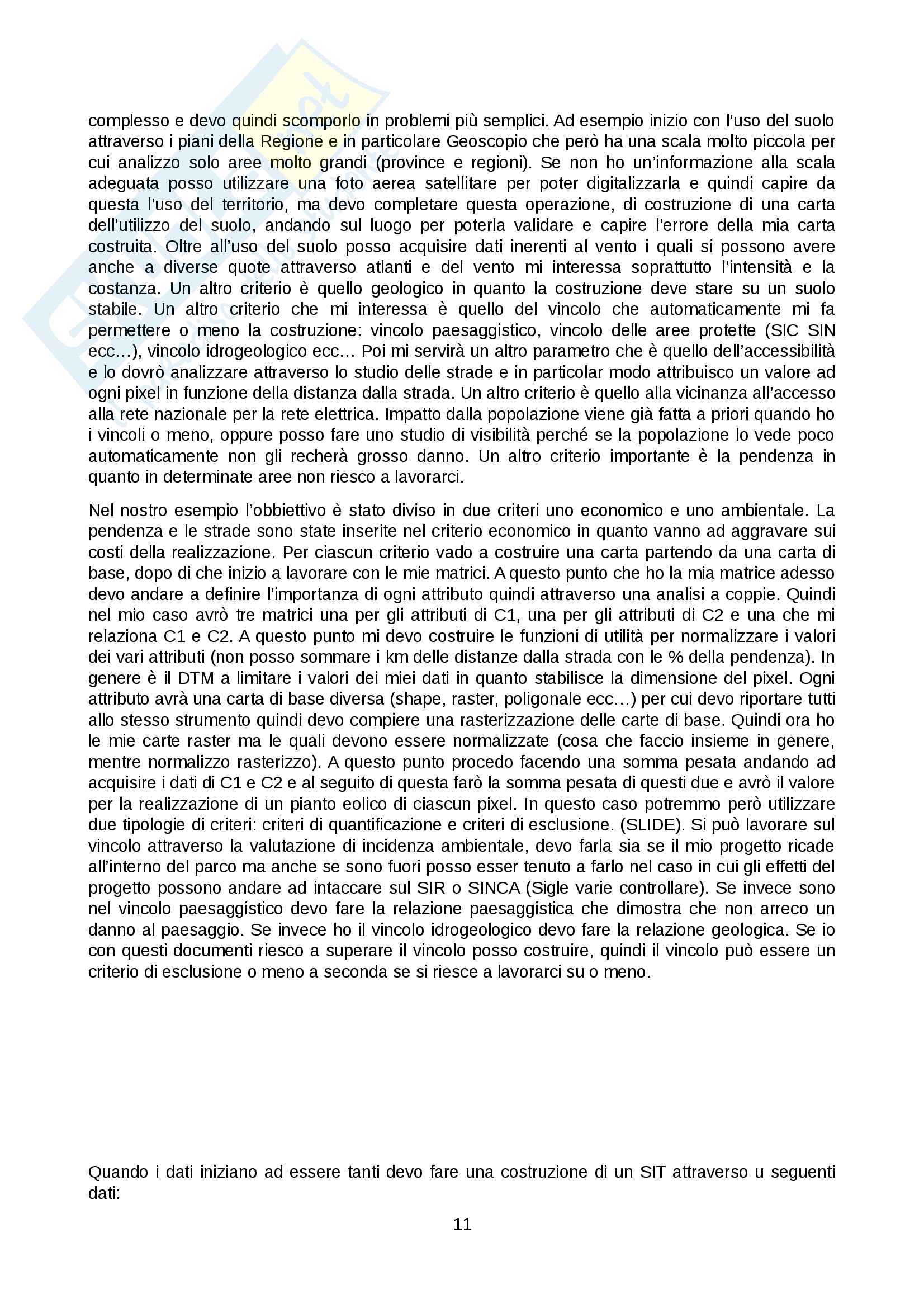 complesso e devo quindi scomporlo in problemi più semplici. Ad esempio inizio con l'uso del suolo attraverso i piani della Regione e in particolare Geoscopio che però ha una scala molto piccola per cui analizzo solo aree molto grandi (province e regioni). Se non ho un'informazione alla scala adeguata posso utilizzare una foto aerea satellitare per poter digitalizzarla e quindi capire da questa l'uso del territorio, ma devo completare questa operazione, di costruzione di una carta dell'utilizzo del suolo, andando sul luogo per poterla validare e capire l'errore della mia carta costruita. Oltre all'uso del suolo posso acquisire dati inerenti al vento i quali si possono avere anche a diverse quote attraverso atlanti e del vento mi interessa soprattutto l'intensità e la costanza. Un altro criterio è quello geologico in quanto la costruzione deve stare su un suolo stabile. Un altro criterio che mi interessa è quello del vincolo che automaticamente mi fa permettere o meno la costruzione: vincolo paesaggistico, vincolo delle aree protette (SIC SIN ecc…), vincolo idrogeologico ecc… Poi mi servirà un altro parametro che è quello dell'accessibilità e lo dovrò analizzare attraverso lo studio delle strade e in particolar modo attribuisco un valore ad ogni pixel in funzione della distanza dalla strada. Un altro criterio è quello alla vicinanza all'accesso alla rete nazionale per la rete elettrica. Impatto dalla popolazione viene già fatta a priori quando ho i vincoli o meno, oppure posso fare uno studio di visibilità perché se la popolazione lo vede poco automaticamente non gli recherà grosso danno. Un altro criterio importante è la pendenza in quanto in determinate aree non riesco a lavorarci.

Nel nostro esempio l'obbiettivo è stato diviso in due criteri uno economico e uno ambientale. La pendenza e le strade sono state inserite nel criterio economico in quanto vanno ad aggravare sui costi della realizzazione. Per ciascun criterio vado a costruire una carta partendo da una carta di base, dopo di che inizio a lavorare con le mie matrici. A questo punto che ho la mia matrice adesso devo andare a definire l'importanza di ogni attributo quindi attraverso una analisi a coppie. Quindi nel mio caso avrò tre matrici una per gli attributi di C1, una per gli attributi di C2 e una che mi relaziona C1 e C2. A questo punto mi devo costruire le funzioni di utilità per normalizzare i valori dei vari attributi (non posso sommare i km delle distanze dalla strada con le % della pendenza). In genere è il DTM a limitare i valori dei miei dati in quanto stabilisce la dimensione del pixel. Ogni attributo avrà una carta di base diversa (shape, raster, poligonale ecc…) per cui devo riportare tutti allo stesso strumento quindi devo compiere una rasterizzazione delle carte di base. Quindi ora ho le mie carte raster ma le quali devono essere normalizzate (cosa che faccio insieme in genere, mentre normalizzo rasterizzo). A questo punto procedo facendo una somma pesata andando ad acquisire i dati di C1 e C2 e al seguito di questa farò la somma pesata di questi due e avrò il valore per la realizzazione di un pianto eolico di ciascun pixel. In questo caso potremmo però utilizzare due tipologie di criteri: criteri di quantificazione e criteri di esclusione. (SLIDE). Si può lavorare sul vincolo attraverso la valutazione di incidenza ambientale, devo farla sia se il mio progetto ricade all'interno del parco ma anche se sono fuori posso esser tenuto a farlo nel caso in cui gli effetti del progetto possono andare ad intaccare sul SIR o SINCA (Sigle varie controllare). Se invece sono nel vincolo paesaggistico devo fare la relazione paesaggistica che dimostra che non arreco un danno al paesaggio. Se invece ho il vincolo idrogeologico devo fare la relazione geologica. Se io con questi documenti riesco a superare il vincolo posso costruire, quindi il vincolo può essere un criterio di esclusione o meno a seconda se si riesce a lavorarci su o meno.

Quando i dati iniziano ad essere tanti devo fare una costruzione di un SIT attraverso u seguenti dati:

11